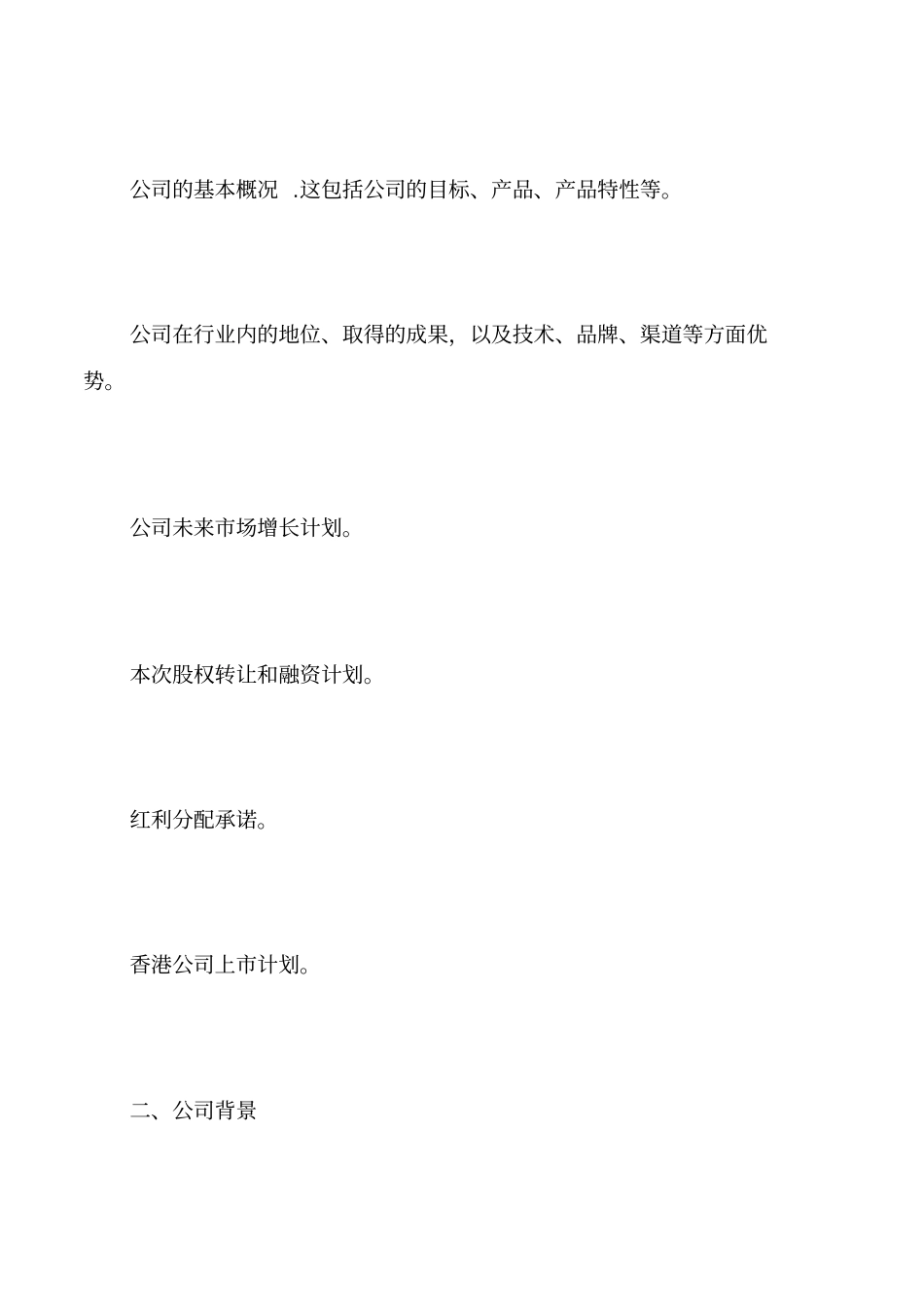 公司的基本概况 .这包括公司的目标、产品、产品特性等。

公司在行业内的地位、取得的成果，以及技术、品牌、渠道等方面优势。

公司未来市场增长计划。

本次股权转让和融资计划。

红利分配承诺。

香港公司上市计划。

二、公司背景